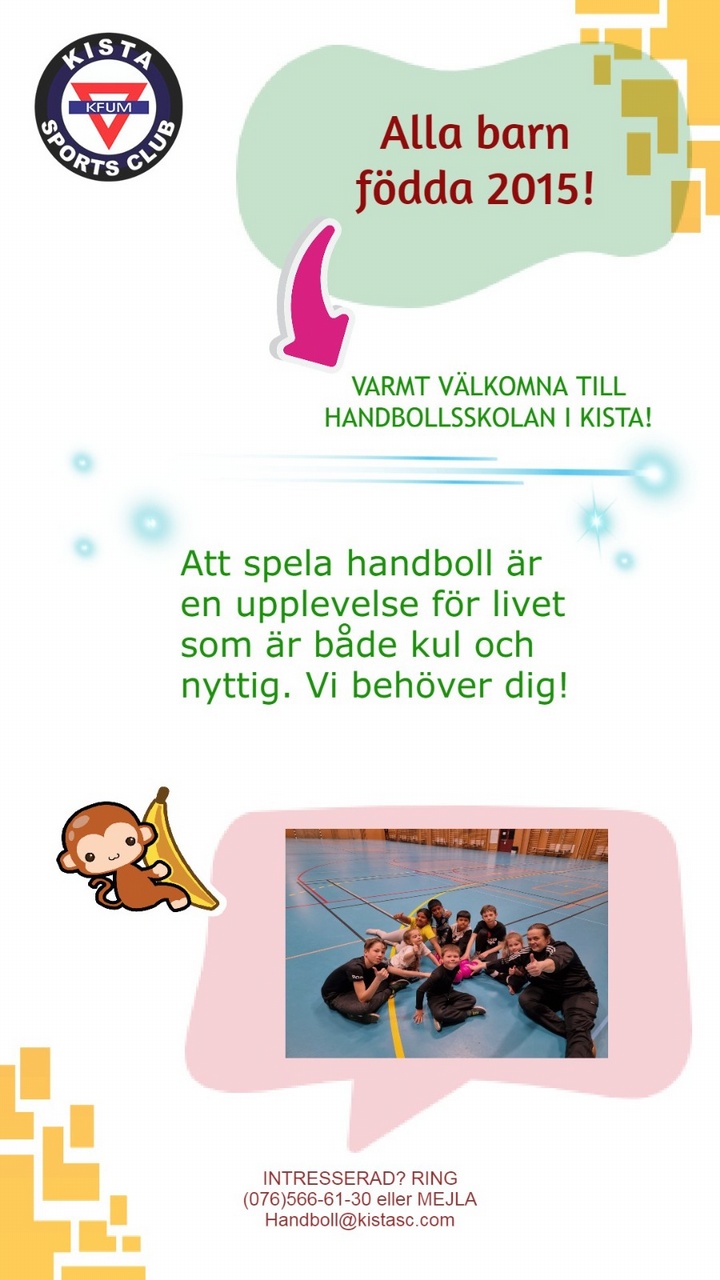 KISTA
KFUM
SPORTS CLUB

Alla barn födda 2015!

VARMT VÄLKOMNA TILL
HANDBOLLSSKOLAN I KISTA!

Att spela handboll är en upplevelse för livet som är både kul och nyttig. Vi behöver dig!

INTRESSERAD? RING
(076)566-61-30 eller MEJLA
Handboll@kistasc.com